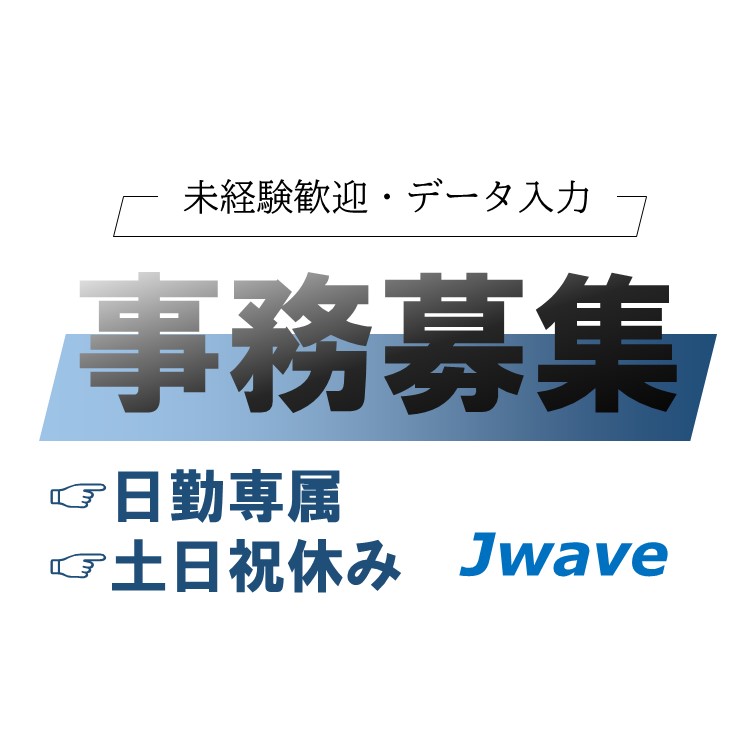 未経験歓迎・データ入力

事務募集

☞日勤専属
☞土日祝休み

Jwave